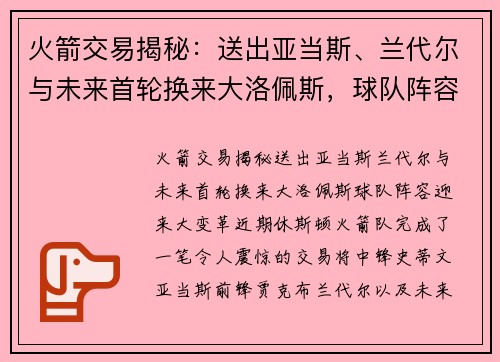 火箭交易揭秘：送出亚当斯、兰代尔与未来首轮换来大洛佩斯，球队阵容

火箭交易揭秘送出亚当斯兰代尔与未来首轮换来大洛佩斯球队阵容迎来大变革近期休斯顿火箭队完成了一笔令人震惊的交易将中锋史蒂文亚当斯前锋贾克布兰代尔以及未来